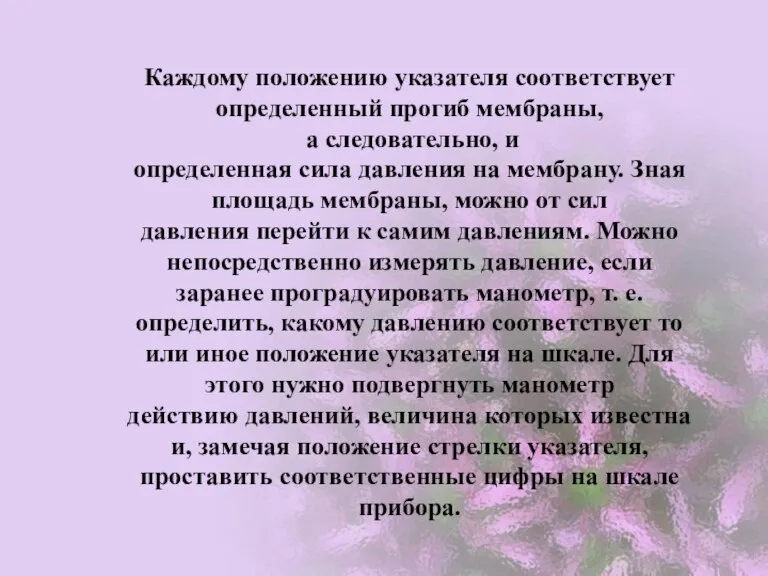 Каждому положению указателя соответствует определенный прогиб мембраны, а следовательно, и определенная сила давления на мембрану. Зная площадь мембраны, можно от сил давления перейти к самим давлениям. Можно непосредственно измерять давление, если заранее проградуировать манометр, т. е. определить, какому давлению соответствует то или иное положение указателя на шкале. Для этого нужно подвергнуть манометр действию давлений, величина которых известна и, замечая положение стрелки указателя, проставить соответственные цифры на шкале прибора.